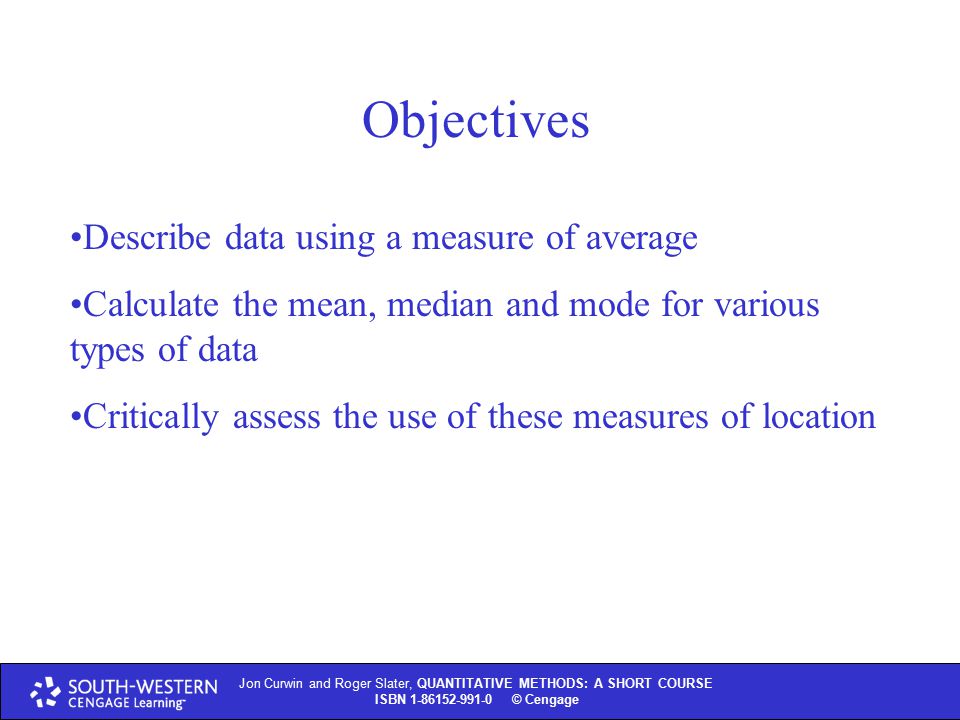 Objectives

•Describe data using a measure of average

•Calculate the mean, median and mode for various types of data

•Critically assess the use of these measures of location

SOUTH-WESTERN
CENGAGE Learning™

Jon Curwin and Roger Slater, QUANTITATIVE METHODS: A SHORT COURSE
ISBN 1-86152-991-0 © Cengage